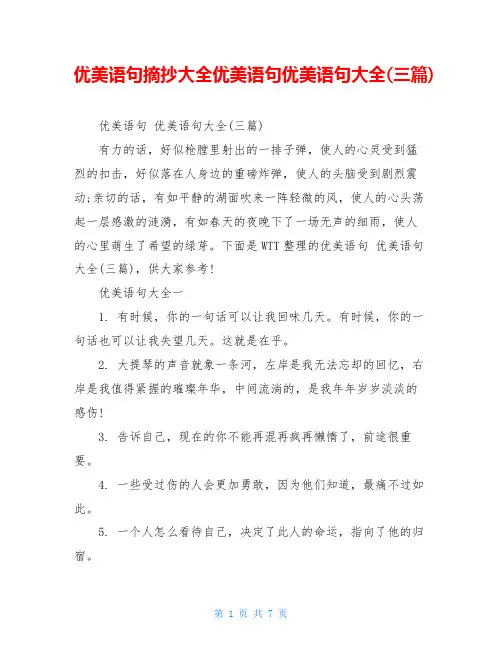 优美语句摘抄大全优美语句优美语句大全(三篇)

优美语句 优美语句大全(三篇)

有力的话，好似枪膛里射出的一排子弹，使人的心灵受到猛烈的扣击，好似落在人身边的重磅炸弹，使人的头脑受到剧烈震动;亲切的话，有如平静的湖面吹来一阵轻微的风，使人的心头荡起一层感激的涟漪，有如春天的夜晚下了一场无声的细雨，使人的心里萌生了希望的绿芽。下面是WTT整理的优美语句 优美语句大全(三篇)，供大家参考!

优美语句大全一

1. 有时候，你的一句话可以让我回味几天。有时候，你的一句话也可以让我失望几天。这就是在乎。

2. 大提琴的声音就象一条河，左岸是我无法忘却的回忆，右岸是我值得紧握的璀璨年华，中间流淌的，是我年年岁岁淡淡的感伤!

3. 告诉自己，现在的你不能再混再疯再懒惰了，前途很重要。

4. 一些受过伤的人会更加勇敢，因为他们知道，最痛不过如此。

5. 一个人怎么看待自己，决定了此人的命运，指向了他的归宿。

第 1 页 共 7 页